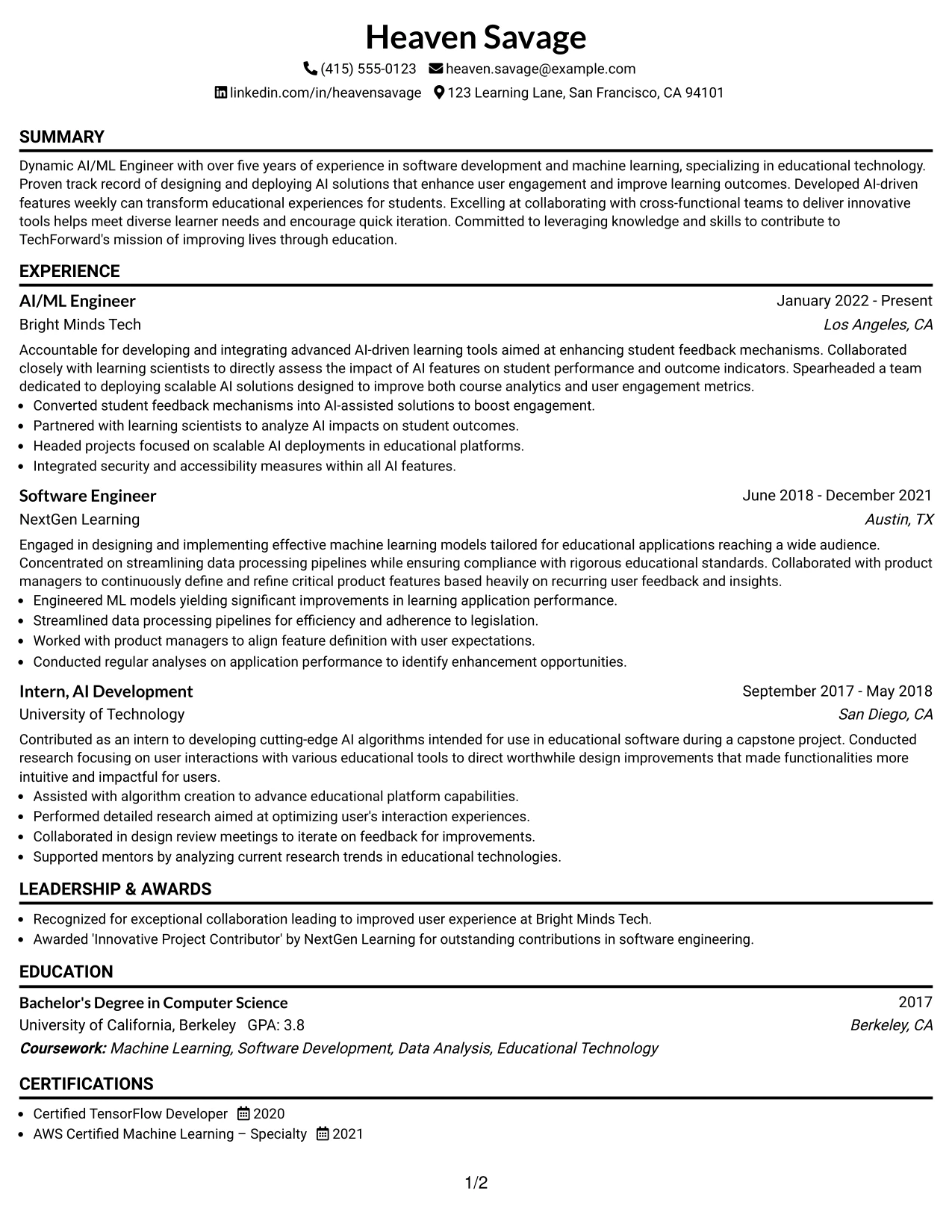 Heaven Savage

(415) 555-0123 heaven.savage@example.com

linkedin.com/in/heavensavage 123 Learning Lane, San Francisco, CA 94101

SUMMARY

Dynamic AI/ML Engineer with over five years of experience in software development and machine learning, specializing in educational technology. Proven track record of designing and deploying AI solutions that enhance user engagement and improve learning outcomes. Developed AI-driven features weekly can transform educational experiences for students. Excelling at collaborating with cross-functional teams to deliver innovative tools helps meet diverse learner needs and encourage quick iteration. Committed to leveraging knowledge and skills to contribute to TechForward's mission of improving lives through education.

EXPERIENCE

AI/ML Engineer
January 2022 - Present
Bright Minds Tech
Los Angeles, CA

Accountable for developing and integrating advanced AI-driven learning tools aimed at enhancing student feedback mechanisms. Collaborated closely with learning scientists to directly assess the impact of AI features on student performance and outcome indicators. Spearheaded a team dedicated to deploying scalable AI solutions designed to improve both course analytics and user engagement metrics.

• Converted student feedback mechanisms into AI-assisted solutions to boost engagement.
• Partnered with learning scientists to analyze AI impacts on student outcomes.
• Headed projects focused on scalable AI deployments in educational platforms.
• Integrated security and accessibility measures within all AI features.

Software Engineer
June 2018 - December 2021
NextGen Learning
Austin, TX

Engaged in designing and implementing effective machine learning models tailored for educational applications reaching a wide audience. Concentrated on streamlining data processing pipelines while ensuring compliance with rigorous educational standards. Collaborated with product managers to continuously define and refine critical product features based heavily on recurring user feedback and insights.

• Engineered ML models yielding significant improvements in learning application performance.
• Streamlined data processing pipelines for efficiency and adherence to legislation.
• Worked with product managers to align feature definition with user expectations.
• Conducted regular analyses on application performance to identify enhancement opportunities.

Intern, AI Development
September 2017 - May 2018
University of Technology
San Diego, CA

Contributed as an intern to developing cutting-edge AI algorithms intended for use in educational software during a capstone project. Conducted research focusing on user interactions with various educational tools to direct worthwhile design improvements that made functionalities more intuitive and impactful for users.

• Assisted with algorithm creation to advance educational platform capabilities.
• Performed detailed research aimed at optimizing user's interaction experiences.
• Collaborated in design review meetings to iterate on feedback for improvements.
• Supported mentors by analyzing current research trends in educational technologies.

LEADERSHIP & AWARDS

• Recognized for exceptional collaboration leading to improved user experience at Bright Minds Tech.
• Awarded 'Innovative Project Contributor' by NextGen Learning for outstanding contributions in software engineering.

EDUCATION

Bachelor's Degree in Computer Science
2017
University of California, Berkeley GPA: 3.8
Berkeley, CA
Coursework: Machine Learning, Software Development, Data Analysis, Educational Technology

CERTIFICATIONS

• Certified TensorFlow Developer 2020
• AWS Certified Machine Learning – Specialty 2021

1/2